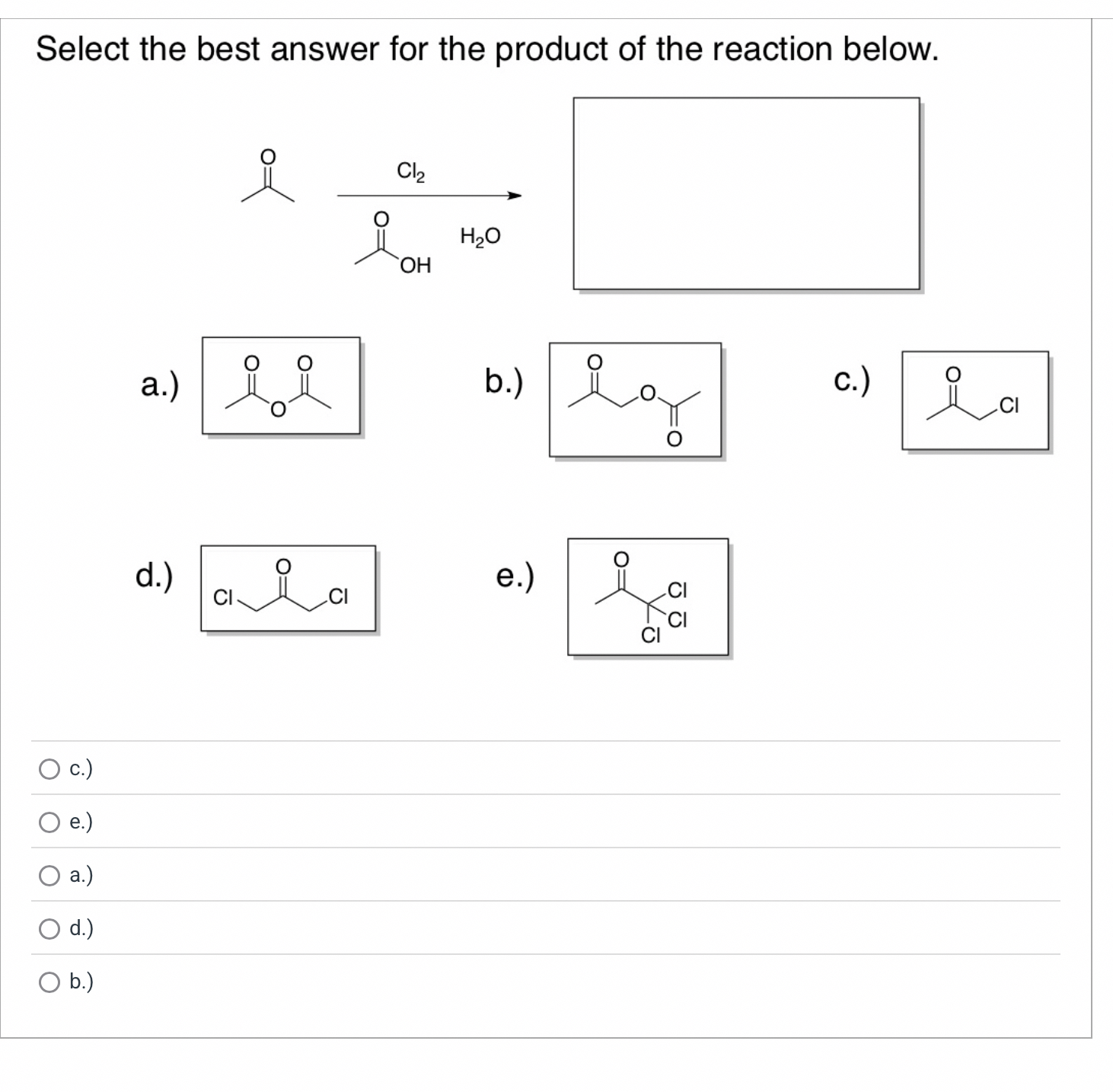 Select the best answer for the product of the reaction below.

O

$Cl_2$

O

OH

$H_2O$

a.) O O O

b.) O O O

c.) O Cl

d.) Cl O Cl

e.) O Cl Cl Cl

c.)

e.)

a.)

d.)

b.)